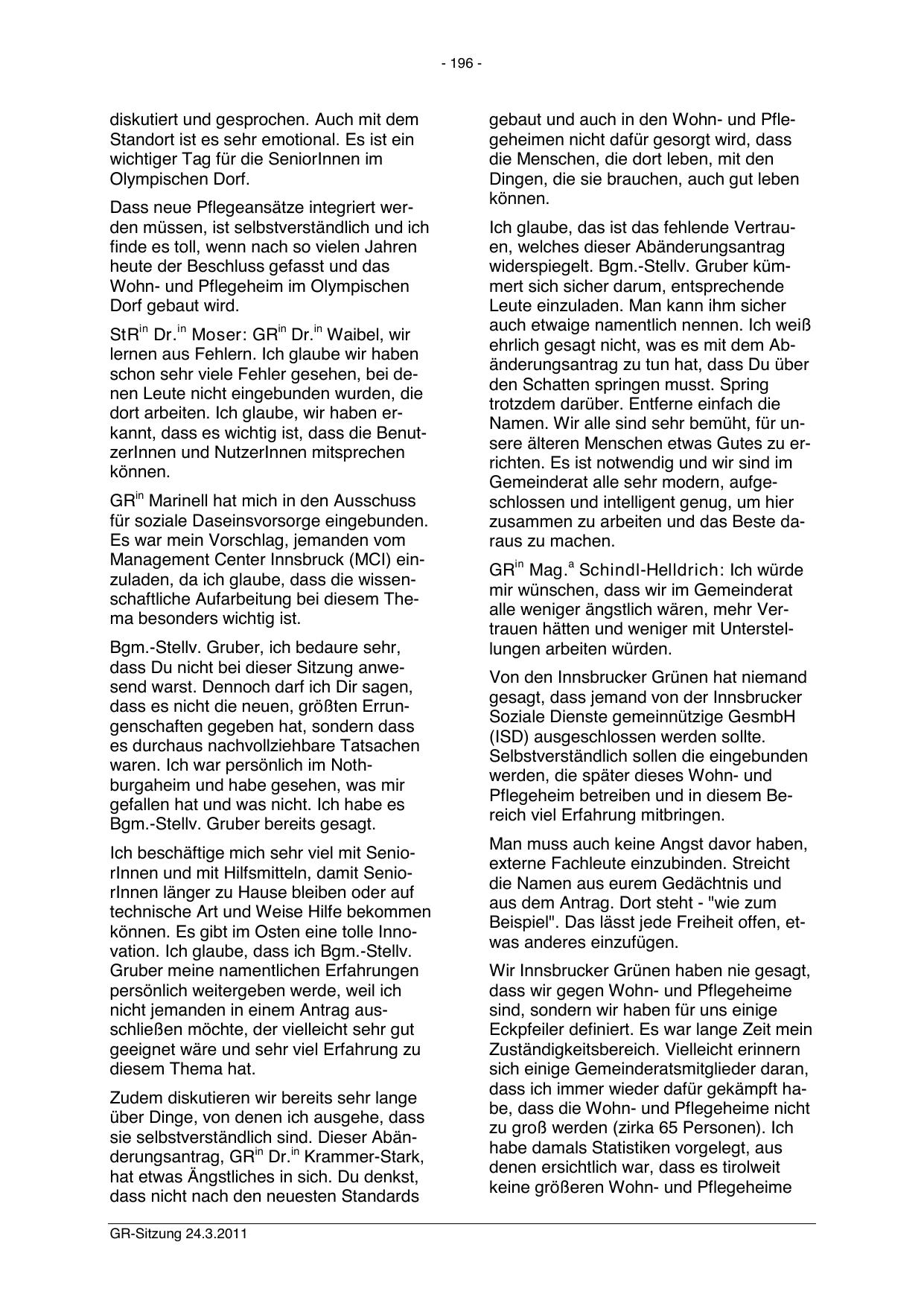 - 196 -

diskutiert und gesprochen. Auch mit dem Standort ist es sehr emotional. Es ist ein wichtiger Tag für die SeniorInnen im Olympischen Dorf.

Dass neue Pflegeansätze integriert werden müssen, ist selbstverständlich und ich finde es toll, wenn nach so vielen Jahren heute der Beschluss gefasst und das Wohn- und Pflegeheim im Olympischen Dorf gebaut wird.

StR$^{in}$ Dr.$^{in}$ Moser: GR$^{in}$ Dr.$^{in}$ Waibel, wir lernen aus Fehlern. Ich glaube wir haben schon sehr viele Fehler gesehen, bei denen Leute nicht eingebunden wurden, die dort arbeiten. Ich glaube, wir haben erkannt, dass es wichtig ist, dass die BenutzerInnen und NutzerInnen mitsprechen können.

GR$^{in}$ Marinell hat mich in den Ausschuss für soziale Daseinsvorsorge eingebunden. Es war mein Vorschlag, jemanden vom Management Center Innsbruck (MCI) einzuladen, da ich glaube, dass die wissenschaftliche Aufarbeitung bei diesem Thema besonders wichtig ist.

Bgm.-Stellv. Gruber, ich bedaure sehr, dass Du nicht bei dieser Sitzung anwesend warst. Dennoch darf ich Dir sagen, dass es nicht die neuen, größten Errungenschaften gegeben hat, sondern dass es durchaus nachvollziehbare Tatsachen waren. Ich war persönlich im Nothburgaheim und habe gesehen, was mir gefallen hat und was nicht. Ich habe es Bgm.-Stellv. Gruber bereits gesagt.

Ich beschäftige mich sehr viel mit SeniorInnen und mit Hilfsmitteln, damit SeniorInnen länger zu Hause bleiben oder auf technische Art und Weise Hilfe bekommen können. Es gibt im Osten eine tolle Innovation. Ich glaube, dass ich Bgm.-Stellv. Gruber meine namentlichen Erfahrungen persönlich weitergeben werde, weil ich nicht jemanden in einem Antrag ausschließen möchte, der vielleicht sehr gut geeignet wäre und sehr viel Erfahrung zu diesem Thema hat.

Zudem diskutieren wir bereits sehr lange über Dinge, von denen ich ausgehe, dass sie selbstverständlich sind. Dieser Abänderungsantrag, GR$^{in}$ Dr.$^{in}$ Krammer-Stark, hat etwas Ängstliches in sich. Du denkst, dass nicht nach den neuesten Standards gebaut und auch in den Wohn- und Pflegeheimen nicht dafür gesorgt wird, dass die Menschen, die dort leben, mit den Dingen, die sie brauchen, auch gut leben können.

Ich glaube, das ist das fehlende Vertrauen, welches dieser Abänderungsantrag widerspiegelt. Bgm.-Stellv. Gruber kümmert sich sicher darum, entsprechende Leute einzuladen. Man kann ihm sicher auch etwaige namentlich nennen. Ich weiß ehrlich gesagt nicht, was es mit dem Abänderungsantrag zu tun hat, dass Du über den Schatten springen musst. Spring trotzdem darüber. Entferne einfach die Namen. Wir alle sind sehr bemüht, für unsere älteren Menschen etwas Gutes zu errichten. Es ist notwendig und wir sind im Gemeinderat alle sehr modern, aufgeschlossen und intelligent genug, um hier zusammen zu arbeiten und das Beste daraus zu machen.

GR$^{in}$ Mag.$^{a}$ Schindl-Helldrich: Ich würde mir wünschen, dass wir im Gemeinderat alle weniger ängstlich wären, mehr Vertrauen hätten und weniger mit Unterstellungen arbeiten würden.

Von den Innsbrucker Grünen hat niemand gesagt, dass jemand von der Innsbrucker Soziale Dienste gemeinnützige GesmbH (ISD) ausgeschlossen werden sollte. Selbstverständlich sollen die eingebunden werden, die später dieses Wohn- und Pflegeheim betreiben und in diesem Bereich viel Erfahrung mitbringen.

Man muss auch keine Angst davor haben, externe Fachleute einzubinden. Streicht die Namen aus eurem Gedächtnis und aus dem Antrag. Dort steht - "wie zum Beispiel". Das lässt jede Freiheit offen, etwas anderes einzufügen.

Wir Innsbrucker Grünen haben nie gesagt, dass wir gegen Wohn- und Pflegeheime sind, sondern wir haben für uns einige Eckpfeiler definiert. Es war lange Zeit mein Zuständigkeitsbereich. Vielleicht erinnern sich einige Gemeinderatsmitglieder daran, dass ich immer wieder dafür gekämpft habe, dass die Wohn- und Pflegeheime nicht zu groß werden (zirka 65 Personen). Ich habe damals Statistiken vorgelegt, aus denen ersichtlich war, dass es tirolweit keine größeren Wohn- und Pflegeheime

GR-Sitzung 24.3.2011